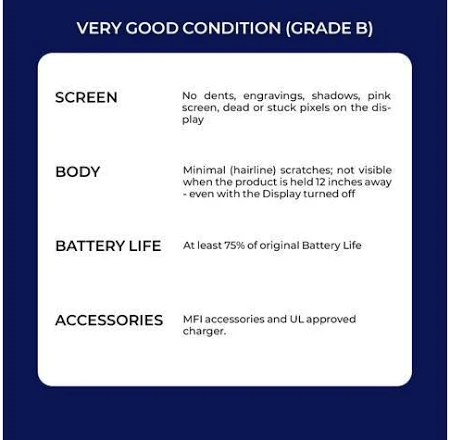 VERY GOOD CONDITION (GRADE B)

SCREEN

No dents, engravings, shadows, pink screen, dead or stuck pixels on the display

BODY

Minimal (hairline) scratches; not visible when the product is held 12 inches away - even with the Display turned off

BATTERY LIFE

At least 75% of original Battery Life

ACCESSORIES

MFI accessories and UL approved charger.